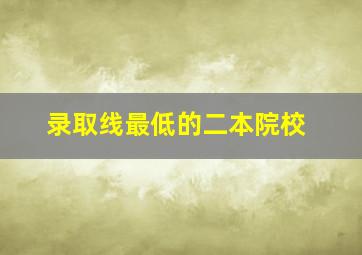 录取线最低的二本院校